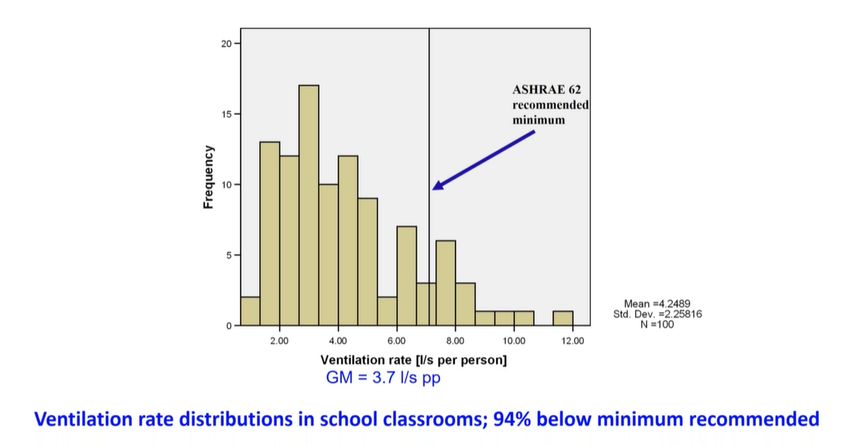 20

15

10

5

0

Frequency

ASHRAE 62 recommended minimum

2.00 4.00 6.00 8.00 10.00 12.00

Ventilation rate [l/s per person]

Mean =4.2489
Std. Dev. =2.25816
N =100

GM = 3.7 l/s pp

Ventilation rate distributions in school classrooms; 94% below minimum recommended